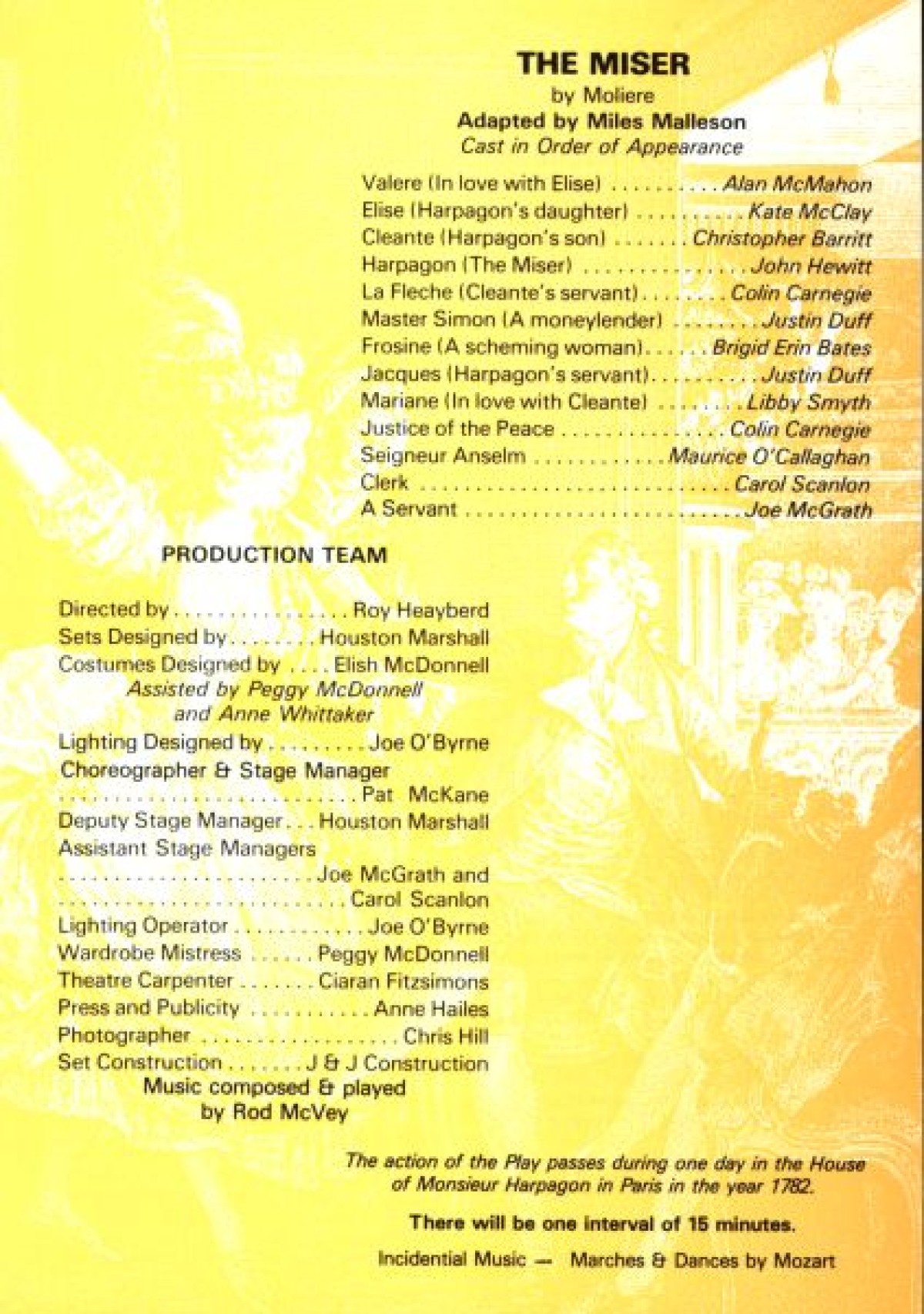 THE MISER
by Moliere
Adapted by Miles Malleson
Cast in Order of Appearance

Valere (In love with Elise) Alan McMahon
Elise (Harpagon's daughter) Kate McClay
Cleante (Harpagon's son) Christopher Barritt
Harpagon (The Miser) John Hewitt
La Fleche (Cleante's servant) Colin Carnegie
Master Simon (A moneylender) Justin Duff
Frosine (A scheming woman) Brigid Erin Bates
Jacques (Harpagon's servant) Justin Duff
Mariane (In love with Cleante) Libby Smyth
Justice of the Peace Colin Carnegie
Seigneur Anselm Maurice O'Callaghan
Clerk Carol Scanlon
A Servant Joe McGrath

PRODUCTION TEAM

Directed by Roy Heayberd
Sets Designed by Houston Marshall
Costumes Designed by Elish McDonnell
Assisted by Peggy McDonnell
and Anne Whittaker
Lighting Designed by Joe O'Byrne
Choreographer & Stage Manager
Pat McKane
Deputy Stage Manager Houston Marshall
Assistant Stage Managers
Joe McGrath and
Carol Scanlon
Lighting Operator Joe O'Byrne
Wardrobe Mistress Peggy McDonnell
Theatre Carpenter Ciaran Fitzsimons
Press and Publicity Anne Hailes
Photographer Chris Hill
Set Construction J & J Construction
Music composed & played
by Rod McVey

The action of the Play passes during one day in the House of Monsieur Harpagon in Paris in the year 1782.

There will be one interval of 15 minutes.

Incidential Music — Marches & Dances by Mozart